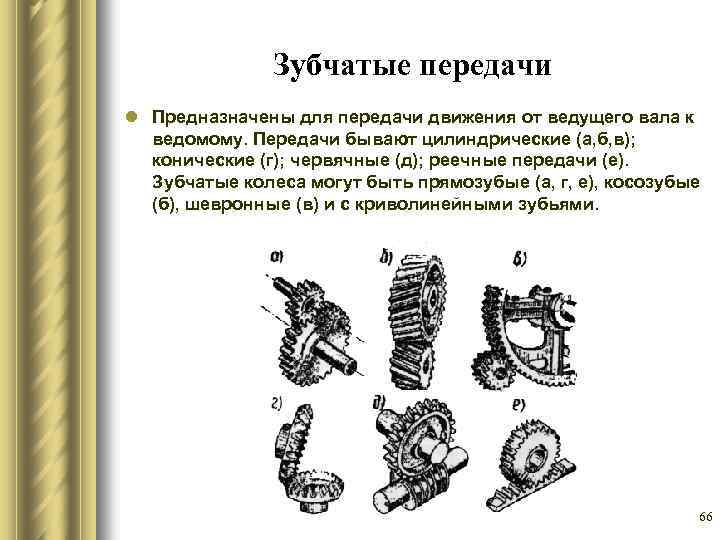 Зубчатые передачи

Предназначены для передачи движения от ведущего вала к ведомому. Передачи бывают цилиндрические (а,б,в); конические (г); червячные (д); реечные передачи (е). Зубчатые колеса могут быть прямозубые (а, г, е), косозубые (б), шевронные (в) и с криволинейными зубьями.

а)
б)
в)
г)
д)
е)

66